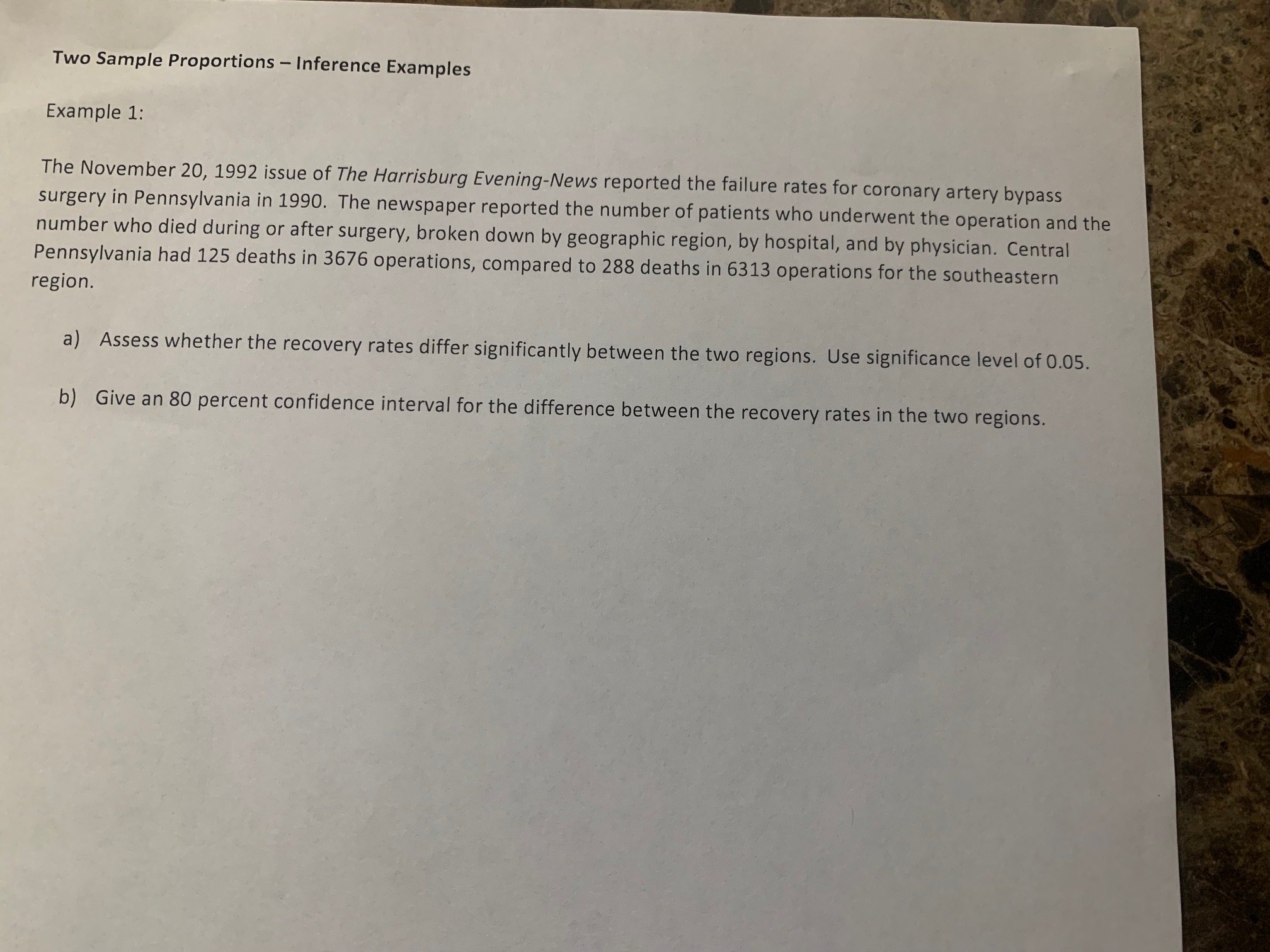 Two Sample Proportions – Inference Examples

Example 1:

The November 20, 1992 issue of The Harrisburg Evening-News reported the failure rates for coronary artery bypass surgery in Pennsylvania in 1990. The newspaper reported the number of patients who underwent the operation and the number who died during or after surgery, broken down by geographic region, by hospital, and by physician. Central Pennsylvania had 125 deaths in 3676 operations, compared to 288 deaths in 6313 operations for the southeastern region.

a) Assess whether the recovery rates differ significantly between the two regions. Use significance level of 0.05.

b) Give an 80 percent confidence interval for the difference between the recovery rates in the two regions.